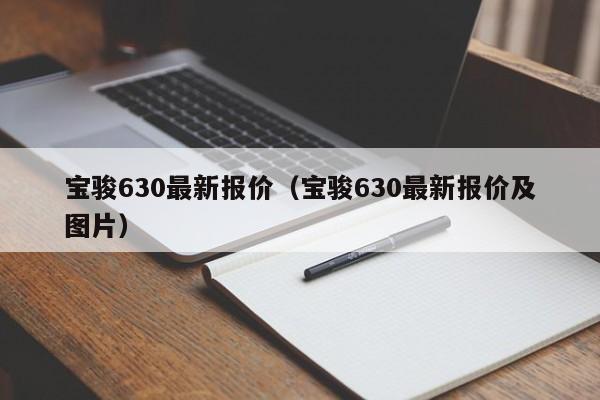 宝骏630最新报价（宝骏630最新报价及图片）